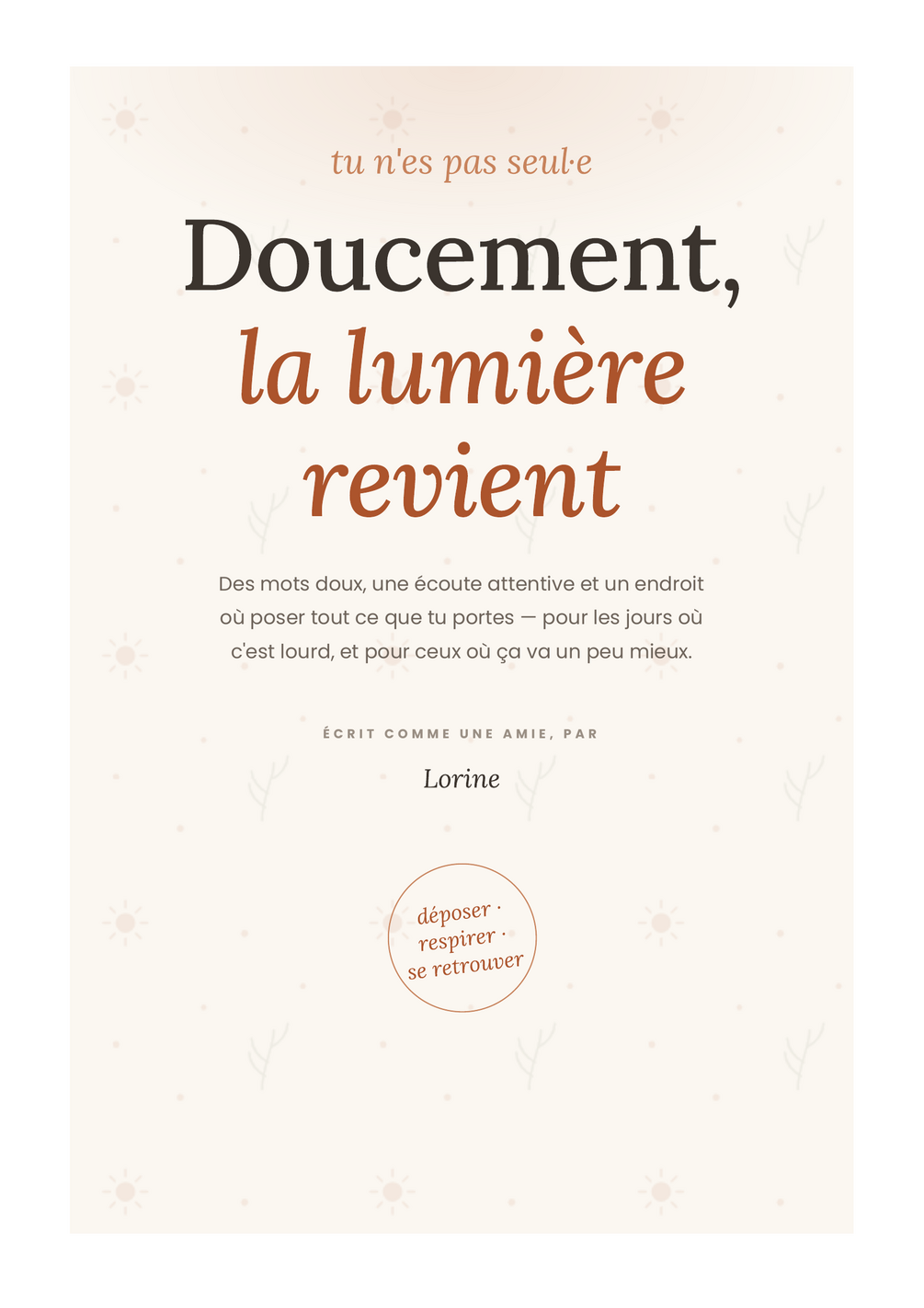 tu n'es pas seul·e

Doucement,
la lumière
revient

Des mots doux, une écoute attentive et un endroit où poser tout ce que tu portes — pour les jours où c'est lourd, et pour ceux où ça va un peu mieux.

ÉCRIT COMME UNE AMIE, PAR

Lorine

déposer ·
respirer ·
se retrouver